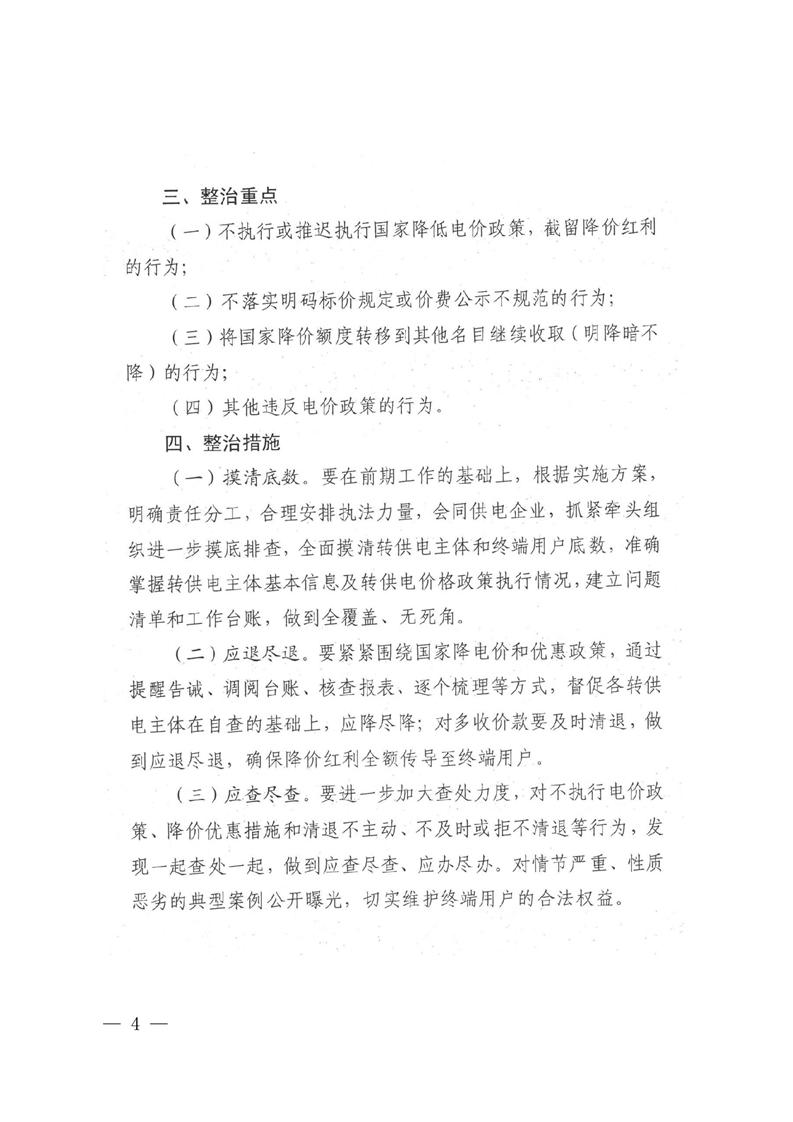 三、整治重点

（一）不执行或推迟执行国家降低电价政策，截留降价红利的行为；

（二）不落实明码标价规定或价费公示不规范的行为；

（三）将国家降价额度转移到其他名目继续收取（明降暗不降）的行为；

（四）其他违反电价政策的行为。

四、整治措施

（一）摸清底数。要在前期工作的基础上，根据实施方案，明确责任分工，合理安排执法力量，会同供电企业，抓紧牵头组织进一步摸底排查，全面摸清转供电主体和终端用户底数，准确掌握转供电主体基本信息及转供电价格政策执行情况，建立问题清单和工作台账，做到全覆盖、无死角。

（二）应退尽退。要紧紧围绕国家降电价和优惠政策，通过提醒告诫、调阅台账、核查报表、逐个梳理等方式，督促各转供电主体在自查的基础上，应降尽降；对多收价款要及时清退，做到应退尽退，确保降价红利全额传导至终端用户。

（三）应查尽查。要进一步加大查处力度，对不执行电价政策、降价优惠措施和清退不主动、不及时或拒不清退等行为，发现一起查处一起，做到应查尽查、应办尽办。对情节严重、性质恶劣的典型案例公开曝光，切实维护终端用户的合法权益。

— 4 —